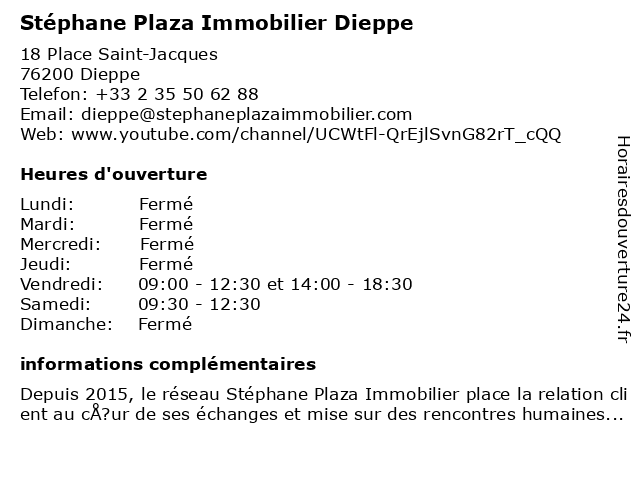 Stéphane Plaza Immobilier Dieppe

18 Place Saint-Jacques
76200 Dieppe
Telefon: +33 2 35 50 62 88
Email: dieppe@stephaneplazaimmobilier.com
Web: www.youtube.com/channel/UCWtFl-QrEjlSvnG82rT_cQQ

Heures d'ouverture

| | |
|---|---|
| Lundi: | Fermé |
| Mardi: | Fermé |
| Mercredi: | Fermé |
| Jeudi: | Fermé |
| Vendredi: | 09:00 - 12:30 et 14:00 - 18:30 |
| Samedi: | 09:30 - 12:30 |
| Dimanche: | Fermé |

informations complémentaires

Depuis 2015, le réseau Stéphane Plaza Immobilier place la relation client au cÅ?ur de ses échanges et mise sur des rencontres humaines...

Horairesdouverture24.fr